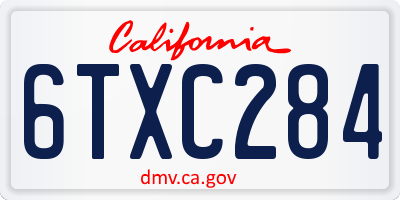 California

6TXC284

dmv.ca.gov